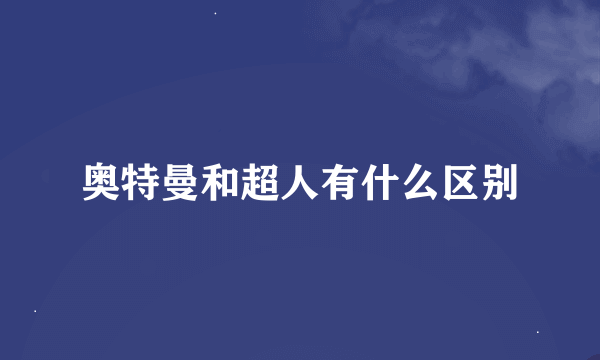 奥特曼和超人有什么区别